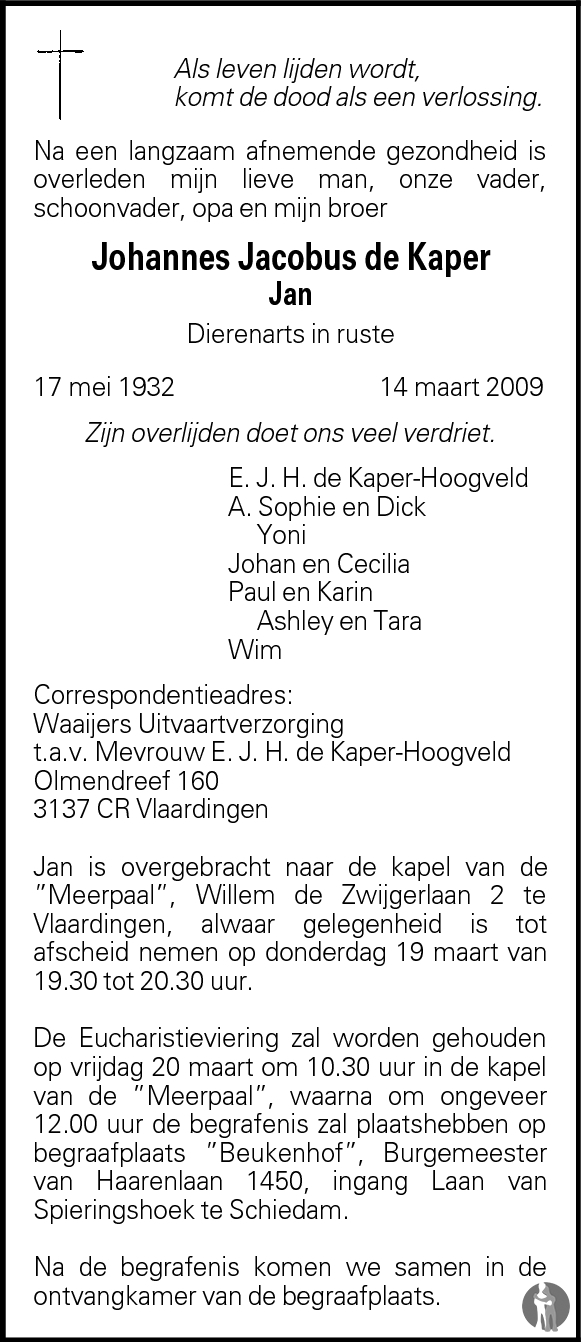 Als leven lijden wordt,
komt de dood als een verlossing.

Na een langzaam afnemende gezondheid is overleden mijn lieve man, onze vader, schoonvader, opa en mijn broer

Johannes Jacobus de Kaper
Jan

Dierenarts in ruste

17 mei 1932 14 maart 2009

Zijn overlijden doet ons veel verdriet.

E. J. H. de Kaper-Hoogveld
A. Sophie en Dick
Yoni
Johan en Cecilia
Paul en Karin
Ashley en Tara
Wim

Correspondentieadres:
Waaijers Uitvaartverzorging
t.a.v. Mevrouw E. J. H. de Kaper-Hoogveld
Olmendreef 160
3137 CR Vlaardingen

Jan is overgebracht naar de kapel van de "Meerpaal", Willem de Zwijgerlaan 2 te Vlaardingen, alwaar gelegenheid is tot afscheid nemen op donderdag 19 maart van 19.30 tot 20.30 uur.

De Eucharistieviering zal worden gehouden op vrijdag 20 maart om 10.30 uur in de kapel van de "Meerpaal", waarna om ongeveer 12.00 uur de begrafenis zal plaatshebben op begraafplaats "Beukenhof", Burgemeester van Haarenlaan 1450, ingang Laan van Spieringshoek te Schiedam.

Na de begrafenis komen we samen in de ontvangkamer van de begraafplaats.